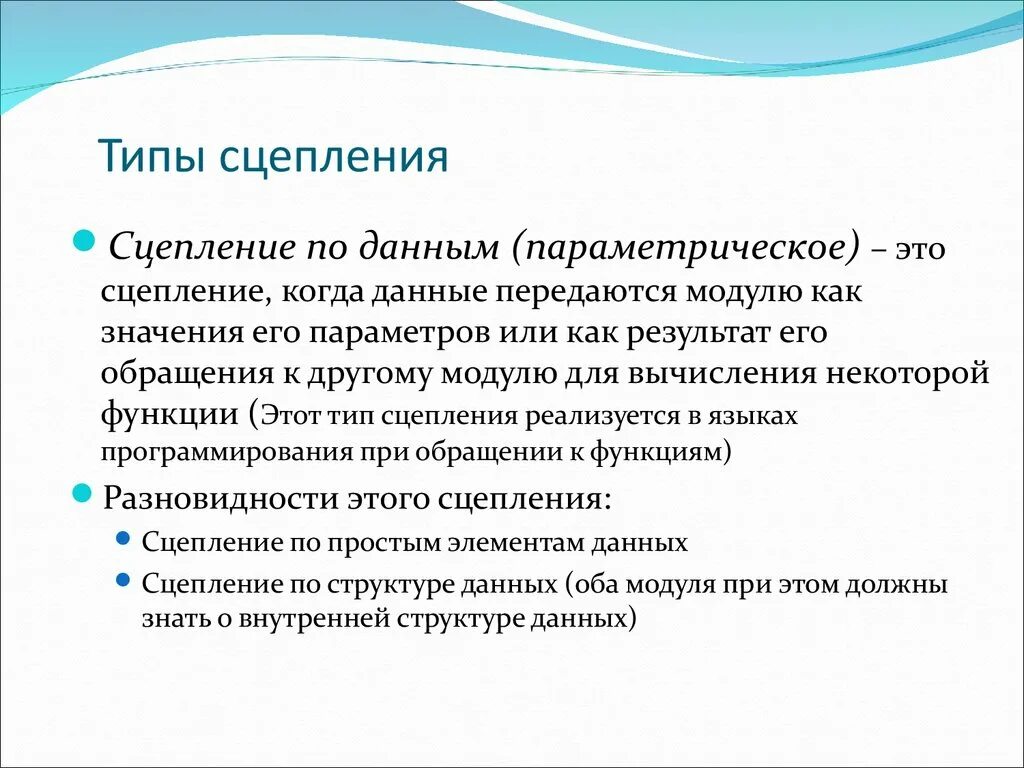 Типы сцепления

Сцепление по данным (параметрическое) – это сцепление, когда данные передаются модулю как значения его параметров или как результат его обращения к другому модулю для вычисления некоторой функции (Этот тип сцепления реализуется в языках программирования при обращении к функциям)

Разновидности этого сцепления:

Сцепление по простым элементам данных

Сцепление по структуре данных (оба модуля при этом должны знать о внутренней структуре данных)